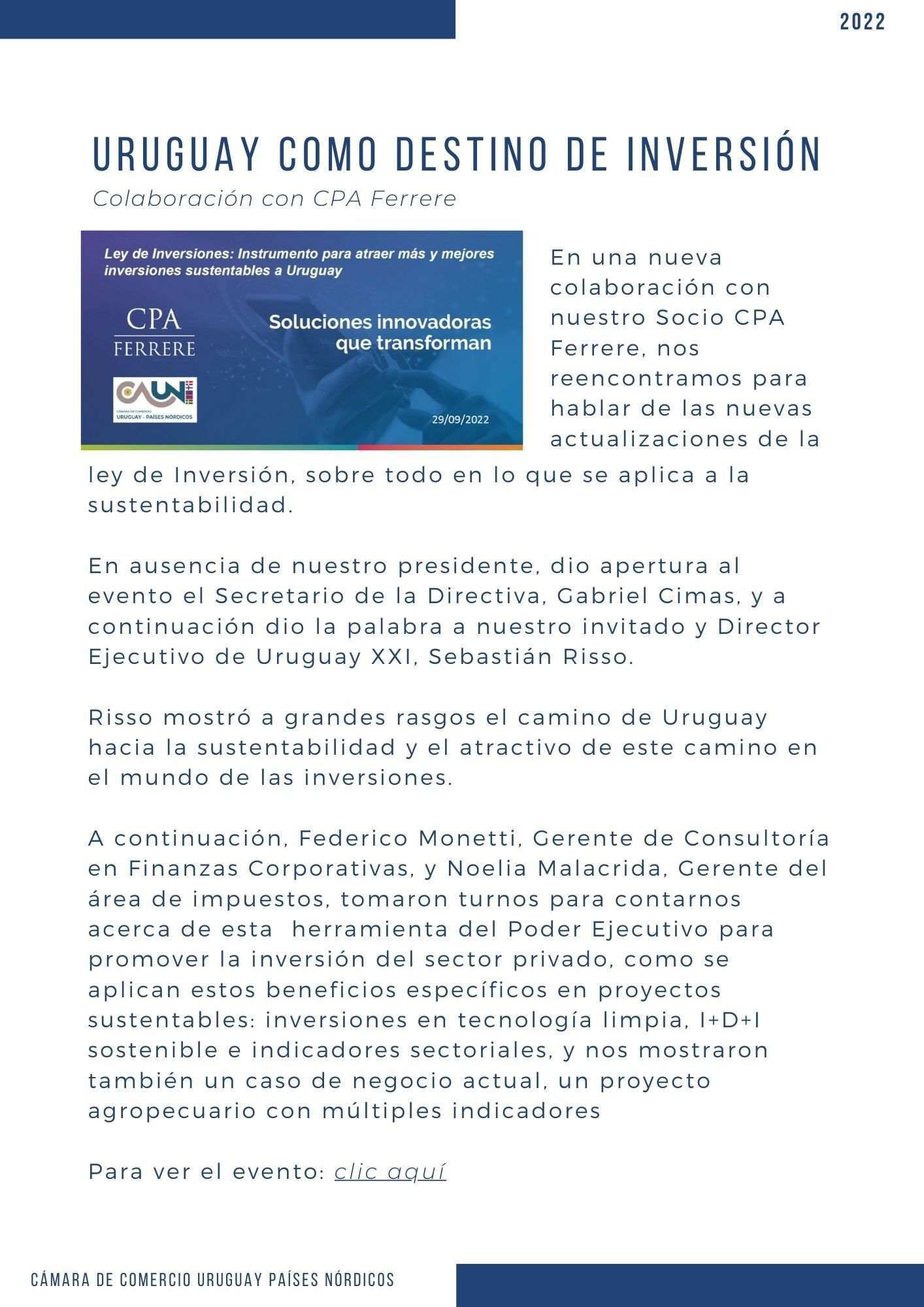 2022

URUGUAY COMO DESTINO DE INVERSIÓN

Colaboración con CPA Ferrere

Ley de Inversiones: Instrumento para atraer más y mejores inversiones sustentables a Uruguay

CPA FERRERE

Soluciones innovadoras que transforman

CAUN CÁMARA DE COMERCIO URUGUAY - PAÍSES NÓRDICOS

29/09/2022

En una nueva colaboración con nuestro Socio CPA Ferrere, nos reencontramos para hablar de las nuevas actualizaciones de la ley de Inversión, sobre todo en lo que se aplica a la sustentabilidad.

En ausencia de nuestro presidente, dio apertura al evento el Secretario de la Directiva, Gabriel Cimas, y a continuación dio la palabra a nuestro invitado y Director Ejecutivo de Uruguay XXI, Sebastián Risso.

Risso mostró a grandes rasgos el camino de Uruguay hacia la sustentabilidad y el atractivo de este camino en el mundo de las inversiones.

A continuación, Federico Monetti, Gerente de Consultoría en Finanzas Corporativas, y Noelia Malacrida, Gerente del área de impuestos, tomaron turnos para contarnos acerca de esta herramienta del Poder Ejecutivo para promover la inversión del sector privado, como se aplican estos beneficios específicos en proyectos sustentables: inversiones en tecnología limpia, I+D+I sostenible e indicadores sectoriales, y nos mostraron también un caso de negocio actual, un proyecto agropecuario con múltiples indicadores

Para ver el evento: clic aquí

CÁMARA DE COMERCIO URUGUAY PAÍSES NÓRDICOS